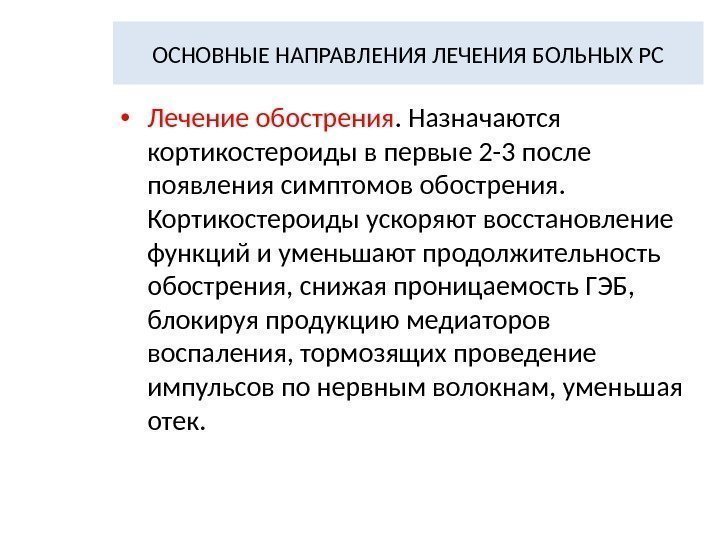 ОСНОВНЫЕ НАПРАВЛЕНИЯ ЛЕЧЕНИЯ БОЛЬНЫХ РС

• Лечение обострения. Назначаются кортикостероиды в первые 2-3 после появления симптомов обострения. Кортикостероиды ускоряют восстановление функций и уменьшают продолжительность обострения, снижая проницаемость ГЭБ, блокируя продукцию медиаторов воспаления, тормозящих проведение импульсов по нервным волокнам, уменьшая отек.